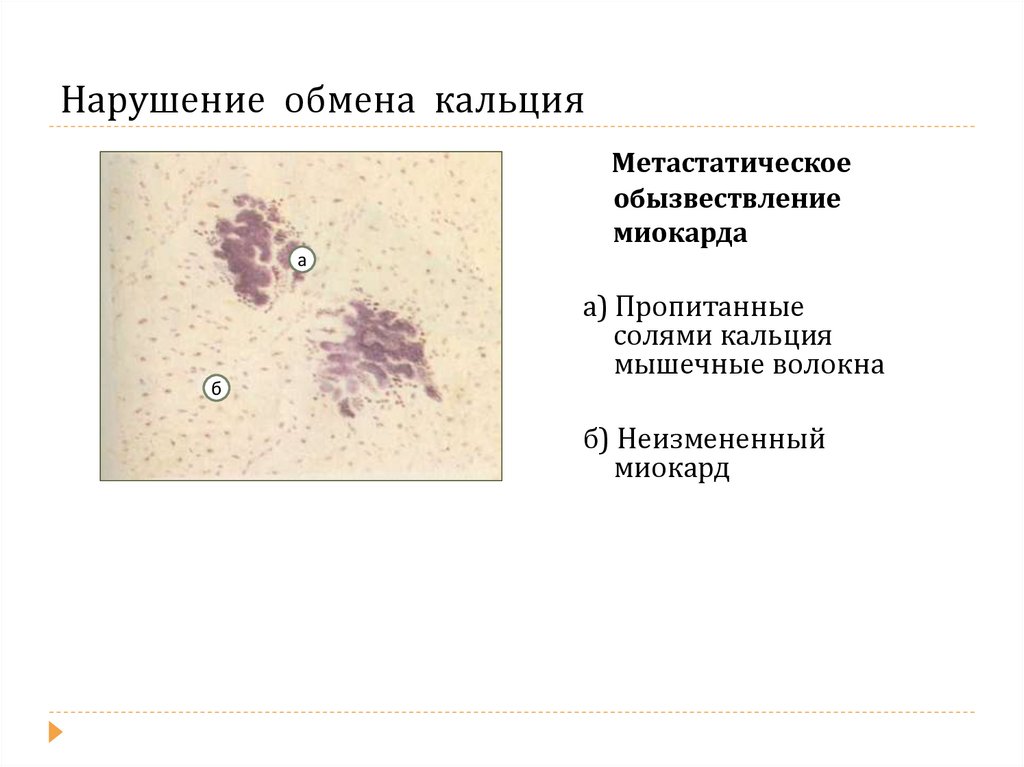 Нарушение обмена кальция

а

б

Метастатическое обызвествление миокарда

а) Пропитанные солями кальция мышечные волокна

б) Неизмененный миокард